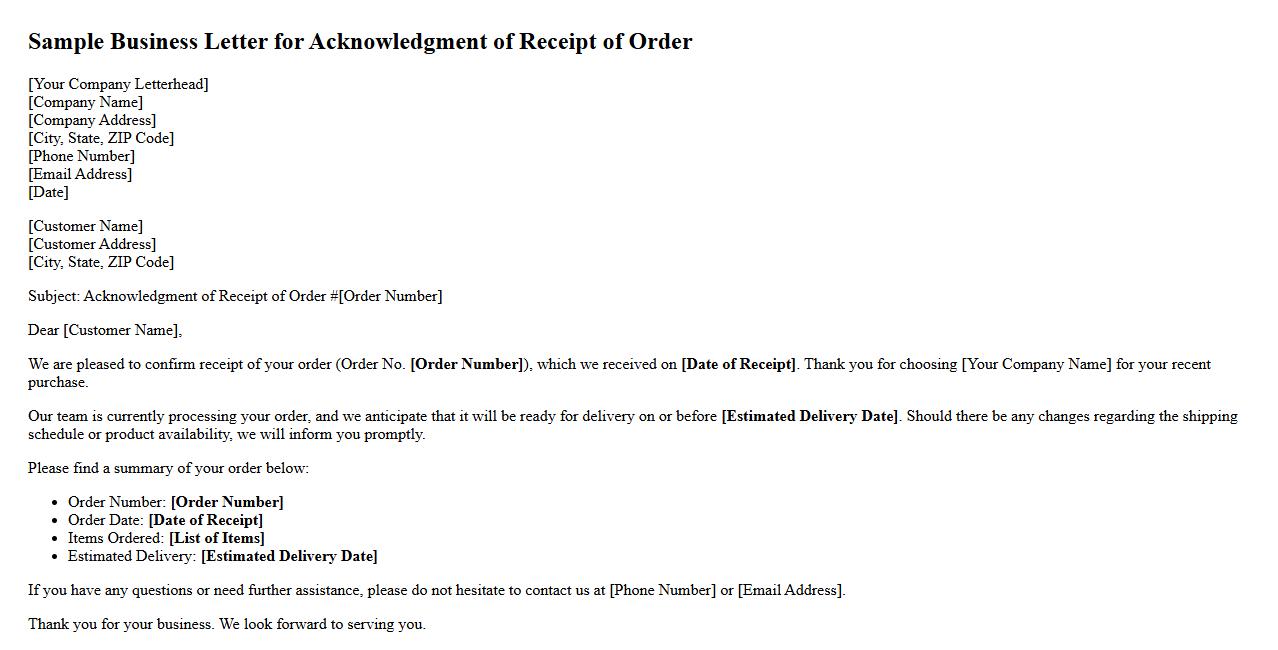 Sample Business Letter for Acknowledgment of Receipt of Order

[Your Company Letterhead]
[Company Name]
[Company Address]
[City, State, ZIP Code]
[Phone Number]
[Email Address]
[Date]

[Customer Name]
[Customer Address]
[City, State, ZIP Code]

Subject: Acknowledgment of Receipt of Order #[Order Number]

Dear [Customer Name],

We are pleased to confirm receipt of your order (Order No. [Order Number]), which we received on [Date of Receipt]. Thank you for choosing [Your Company Name] for your recent purchase.

Our team is currently processing your order, and we anticipate that it will be ready for delivery on or before [Estimated Delivery Date]. Should there be any changes regarding the shipping schedule or product availability, we will inform you promptly.

Please find a summary of your order below:

• Order Number: [Order Number]
• Order Date: [Date of Receipt]
• Items Ordered: [List of Items]
• Estimated Delivery: [Estimated Delivery Date]

If you have any questions or need further assistance, please do not hesitate to contact us at [Phone Number] or [Email Address].

Thank you for your business. We look forward to serving you.